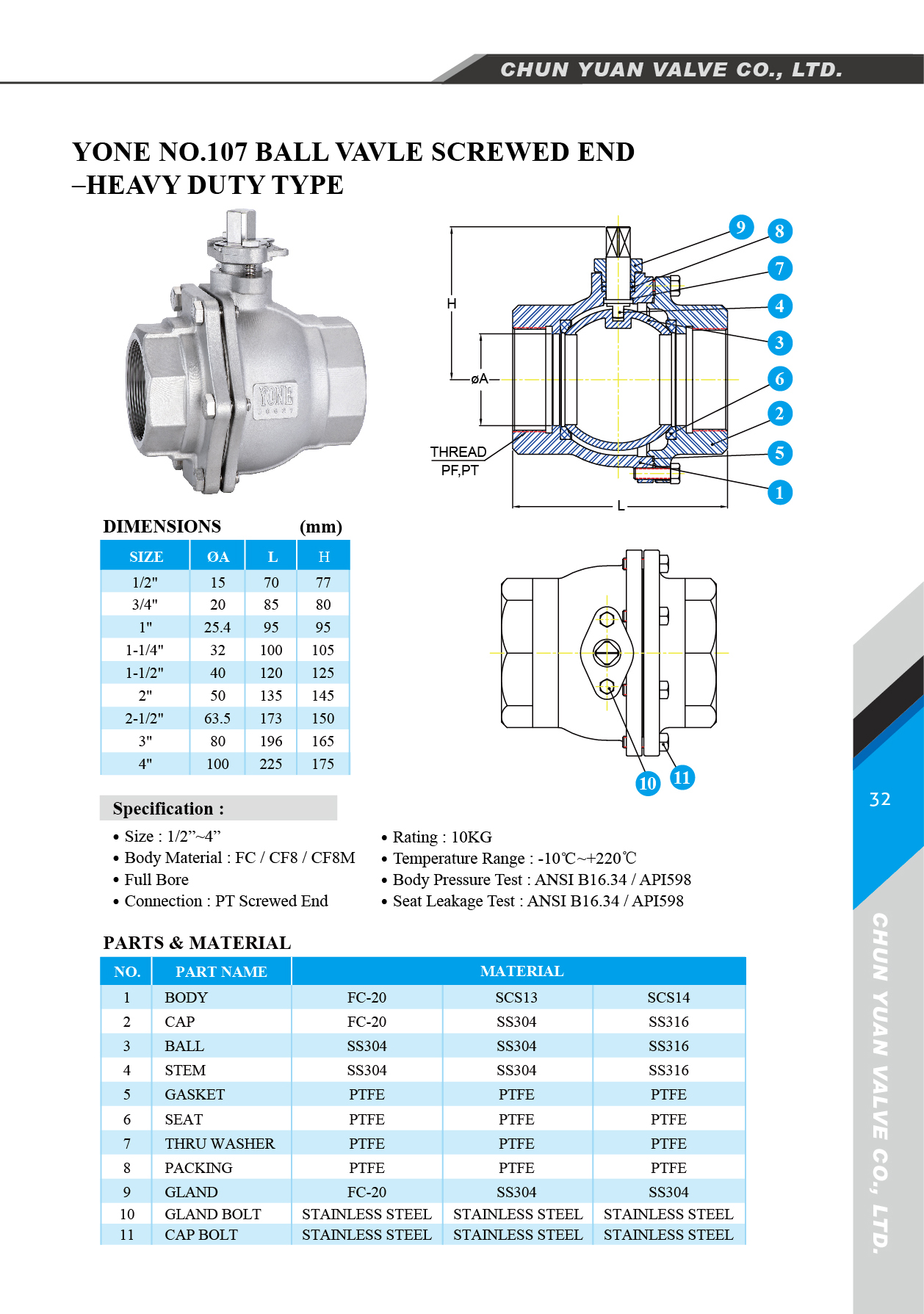 CHUN YUAN VALVE CO., LTD.

YONE NO.107 BALL VAVLE SCREWED END
–HEAVY DUTY TYPE

YONE

H

øA

THREAD
PF,PT

L

9 8 7 4 3 6 2 5 1

10 11

DIMENSIONS (mm)

| SIZE | ØA | L | H |
|---|---|---|---|
| 1/2" | 15 | 70 | 77 |
| 3/4" | 20 | 85 | 80 |
| 1" | 25.4 | 95 | 95 |
| 1-1/4" | 32 | 100 | 105 |
| 1-1/2" | 40 | 120 | 125 |
| 2" | 50 | 135 | 145 |
| 2-1/2" | 63.5 | 173 | 150 |
| 3" | 80 | 196 | 165 |
| 4" | 100 | 225 | 175 |

Specification :

• Size : 1/2”~4”
• Body Material : FC / CF8 / CF8M
• Full Bore
• Connection : PT Screwed End

• Rating : 10KG
• Temperature Range : -10℃~+220℃
• Body Pressure Test : ANSI B16.34 / API598
• Seat Leakage Test : ANSI B16.34 / API598

PARTS & MATERIAL

| NO. | PART NAME | MATERIAL | | |
|---|---|---|---|---|
| 1 | BODY | FC-20 | SCS13 | SCS14 |
| 2 | CAP | FC-20 | SS304 | SS316 |
| 3 | BALL | SS304 | SS304 | SS316 |
| 4 | STEM | SS304 | SS304 | SS316 |
| 5 | GASKET | PTFE | PTFE | PTFE |
| 6 | SEAT | PTFE | PTFE | PTFE |
| 7 | THRU WASHER | PTFE | PTFE | PTFE |
| 8 | PACKING | PTFE | PTFE | PTFE |
| 9 | GLAND | FC-20 | SS304 | SS304 |
| 10 | GLAND BOLT | STAINLESS STEEL | STAINLESS STEEL | STAINLESS STEEL |
| 11 | CAP BOLT | STAINLESS STEEL | STAINLESS STEEL | STAINLESS STEEL |

32

CHUN YUAN VALVE CO., LTD.